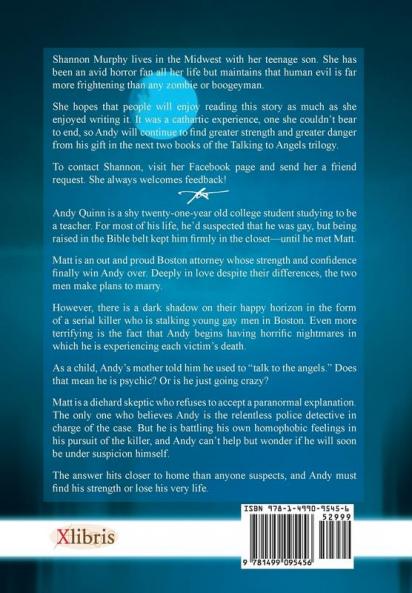 Shannon Murphy lives in the Midwest with her teenage son. She has been an avid horror fan all her life but maintains that human evil is far more frightening than any zombie or boogeyman.

She hopes that people will enjoy reading this story as much as she enjoyed writing it. It was a cathartic experience, one she couldn't bear to end, so Andy will continue to find greater strength and greater danger from his gift in the next two books of the Talking to Angels trilogy.

To contact Shannon, visit her Facebook page and send her a friend request. She always welcomes feedback!

Andy Quinn is a shy twenty-one-year old college student studying to be a teacher. For most of his life, he'd suspected that he was gay, but being raised in the Bible belt kept him firmly in the closet—until he met Matt.

Matt is an out and proud Boston attorney whose strength and confidence finally win Andy over. Deeply in love despite their differences, the two men make plans to marry.

However, there is a dark shadow on their happy horizon in the form of a serial killer who is stalking young gay men in Boston. Even more terrifying is the fact that Andy begins having horrific nightmares in which he is experiencing each victim's death.

As a child, Andy's mother told him he used to "talk to the angels." Does that mean he is psychic? Or is he just going crazy?

Matt is a diehard skeptic who refuses to accept a paranormal explanation. The only one who believes Andy is the relentless police detective in charge of the case. But he is battling his own homophobic feelings in his pursuit of the killer, and Andy can't help but wonder if he will soon be under suspicion himself.

The answer hits closer to home than anyone suspects, and Andy must find his strength or lose his very life.

Xlibris

ISBN 978-1-4990-9545-6
52999
9 781499 095456